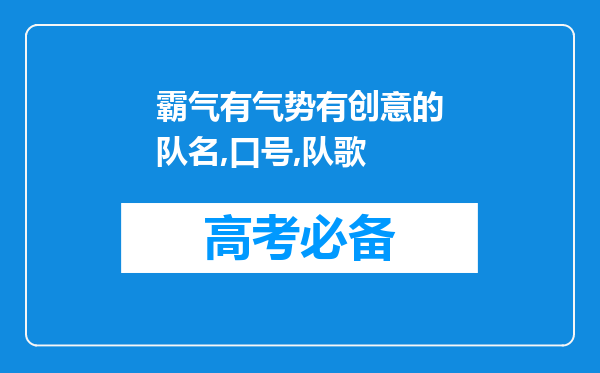 霸气有气势有创意的队名,口号,队歌

高考必备